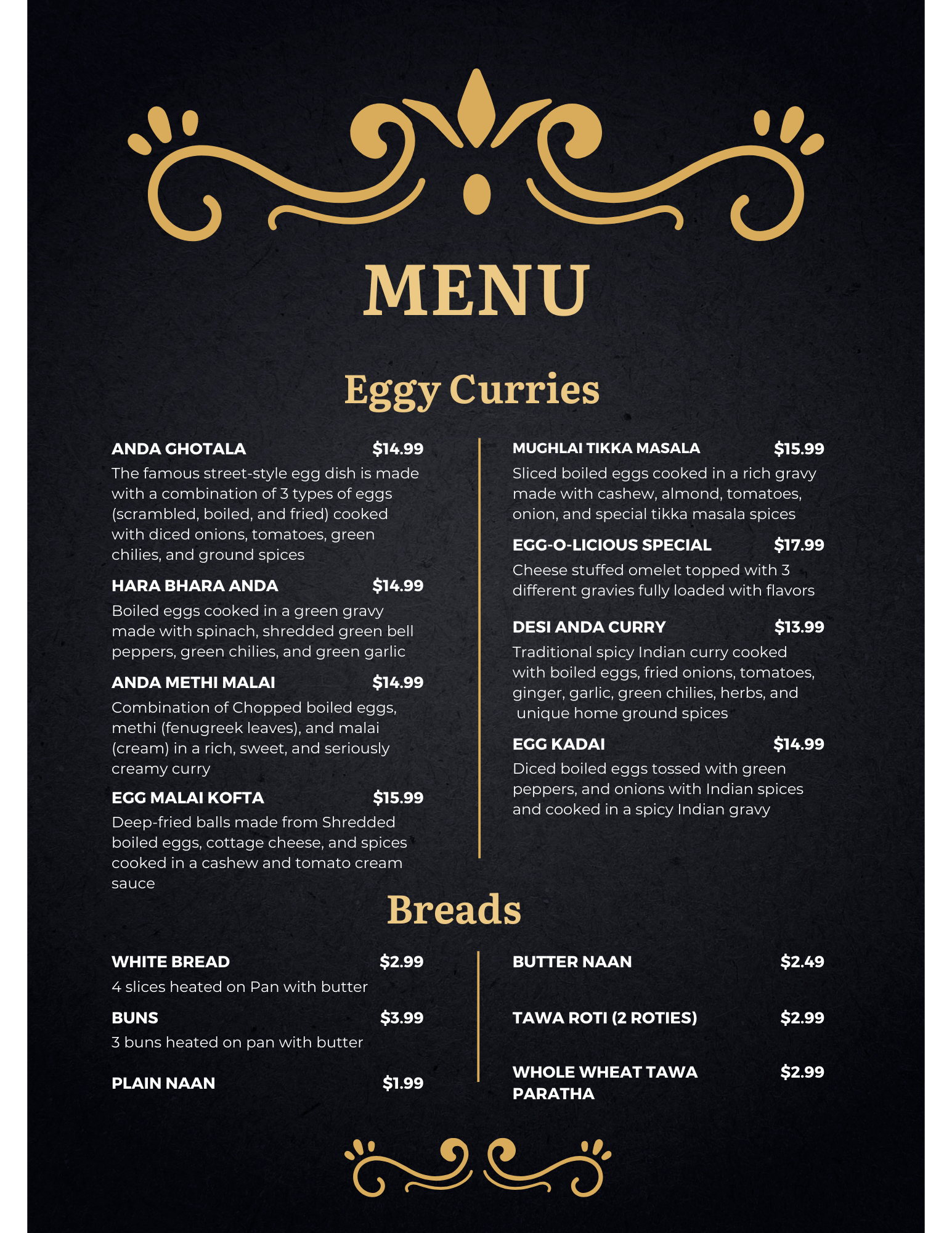 MENU

Eggy Curries

ANDA GHOTALA $14.99
The famous street-style egg dish is made with a combination of 3 types of eggs (scrambled, boiled, and fried) cooked with diced onions, tomatoes, green chilies, and ground spices

HARA BHARA ANDA $14.99
Boiled eggs cooked in a green gravy made with spinach, shredded green bell peppers, green chilies, and green garlic

ANDA METHI MALAI $14.99
Combination of Chopped boiled eggs, methi (fenugreek leaves), and malai (cream) in a rich, sweet, and seriously creamy curry

EGG MALAI KOFTA $15.99
Deep-fried balls made from Shredded boiled eggs, cottage cheese, and spices cooked in a cashew and tomato cream sauce

MUGHLAI TIKKA MASALA $15.99
Sliced boiled eggs cooked in a rich gravy made with cashew, almond, tomatoes, onion, and special tikka masala spices

EGG-O-LICIOUS SPECIAL $17.99
Cheese stuffed omelet topped with 3 different gravies fully loaded with flavors

DESI ANDA CURRY $13.99
Traditional spicy Indian curry cooked with boiled eggs, fried onions, tomatoes, ginger, garlic, green chilies, herbs, and unique home ground spices

EGG KADAI $14.99
Diced boiled eggs tossed with green peppers, and onions with Indian spices and cooked in a spicy Indian gravy

Breads

WHITE BREAD $2.99
4 slices heated on Pan with butter

BUNS $3.99
3 buns heated on pan with butter

PLAIN NAAN $1.99

BUTTER NAAN $2.49

TAWA ROTI (2 ROTIES) $2.99

WHOLE WHEAT TAWA PARATHA $2.99